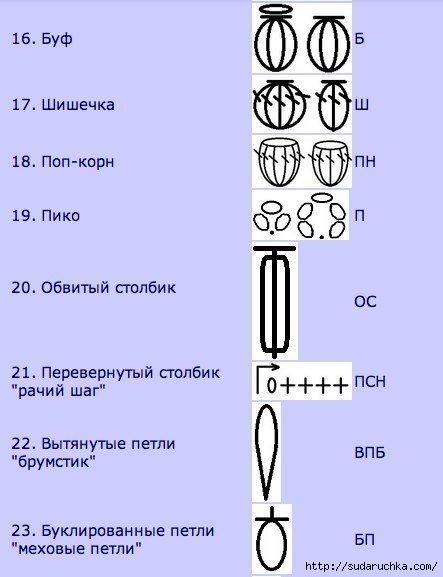 16. Буф

Б

17. Шишечка

Ш

18. Поп-корн

ПН

19. Пико

П

20. Обвитый столбик

ОС

21. Перевернутый столбик "рачий шаг"

0++++

ПСН

22. Вытянутые петли "брумстик"

ВПБ

23. Буклированные петли "меховые петли"

БП

http://sudaruchka.com/